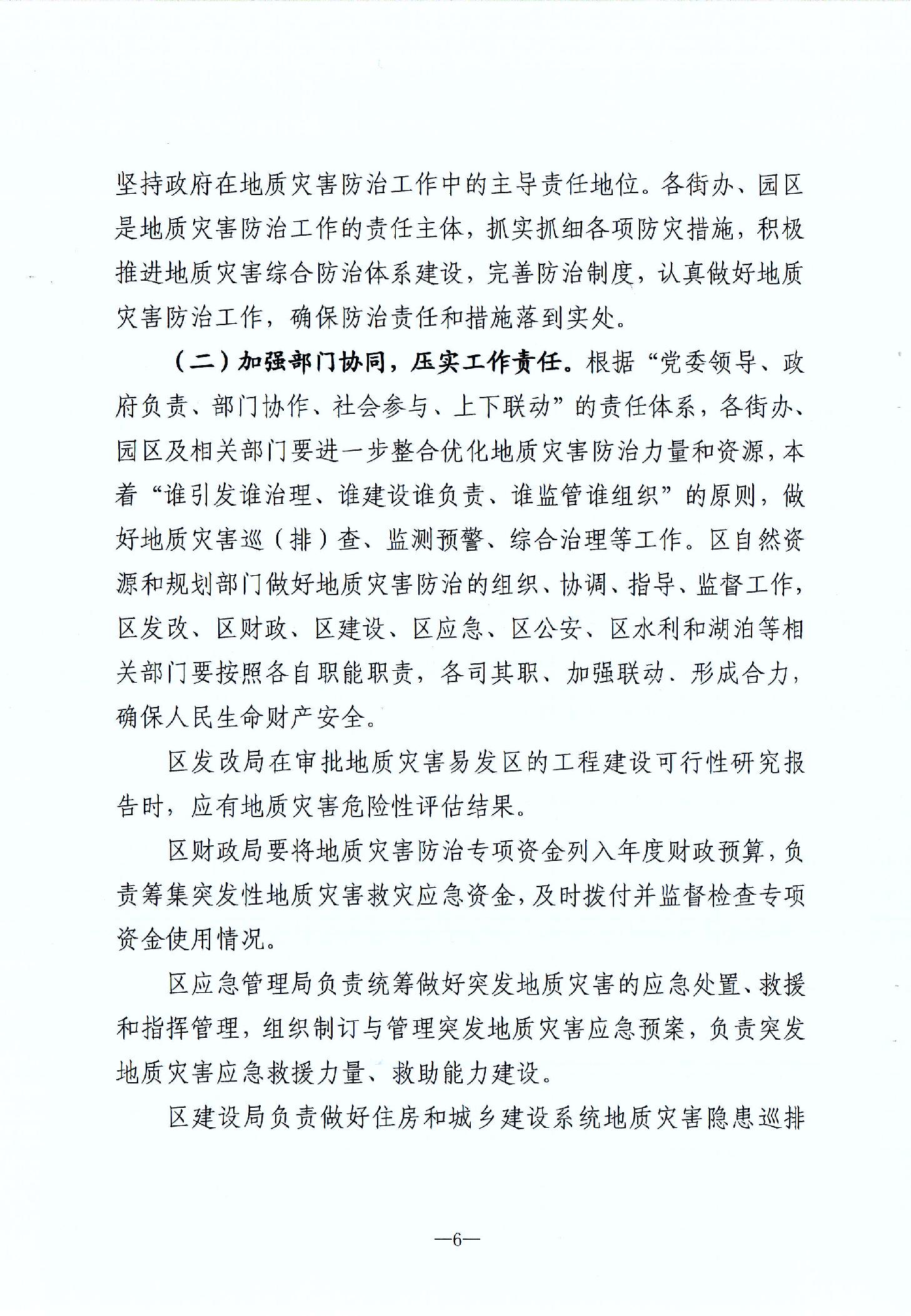 坚持政府在地质灾害防治工作中的主导责任地位。各街办、园区是地质灾害防治工作的责任主体，抓实抓细各项防灾措施，积极推进地质灾害综合防治体系建设，完善防治制度，认真做好地质灾害防治工作，确保防治责任和措施落到实处。

（二）加强部门协同，压实工作责任。根据“党委领导、政府负责、部门协作、社会参与、上下联动”的责任体系，各街办、园区及相关部门要进一步整合优化地质灾害防治力量和资源，本着“谁引发谁治理、谁建设谁负责、谁监管谁组织”的原则，做好地质灾害巡（排）查、监测预警、综合治理等工作。区自然资源和规划部门做好地质灾害防治的组织、协调、指导、监督工作，区发改、区财政、区建设、区应急、区公安、区水利和湖泊等相关部门要按照各自职能职责，各司其职、加强联动、形成合力，确保人民生命财产安全。

区发改局在审批地质灾害易发区的工程建设可行性研究报告时，应有地质灾害危险性评估结果。

区财政局要将地质灾害防治专项资金列入年度财政预算，负责筹集突发性地质灾害救灾应急资金，及时拨付并监督检查专项资金使用情况。

区应急管理局负责统筹做好突发地质灾害的应急处置、救援和指挥管理，组织制订与管理突发地质灾害应急预案，负责突发地质灾害应急救援力量、救助能力建设。

区建设局负责做好住房和城乡建设系统地质灾害隐患巡排

—6—